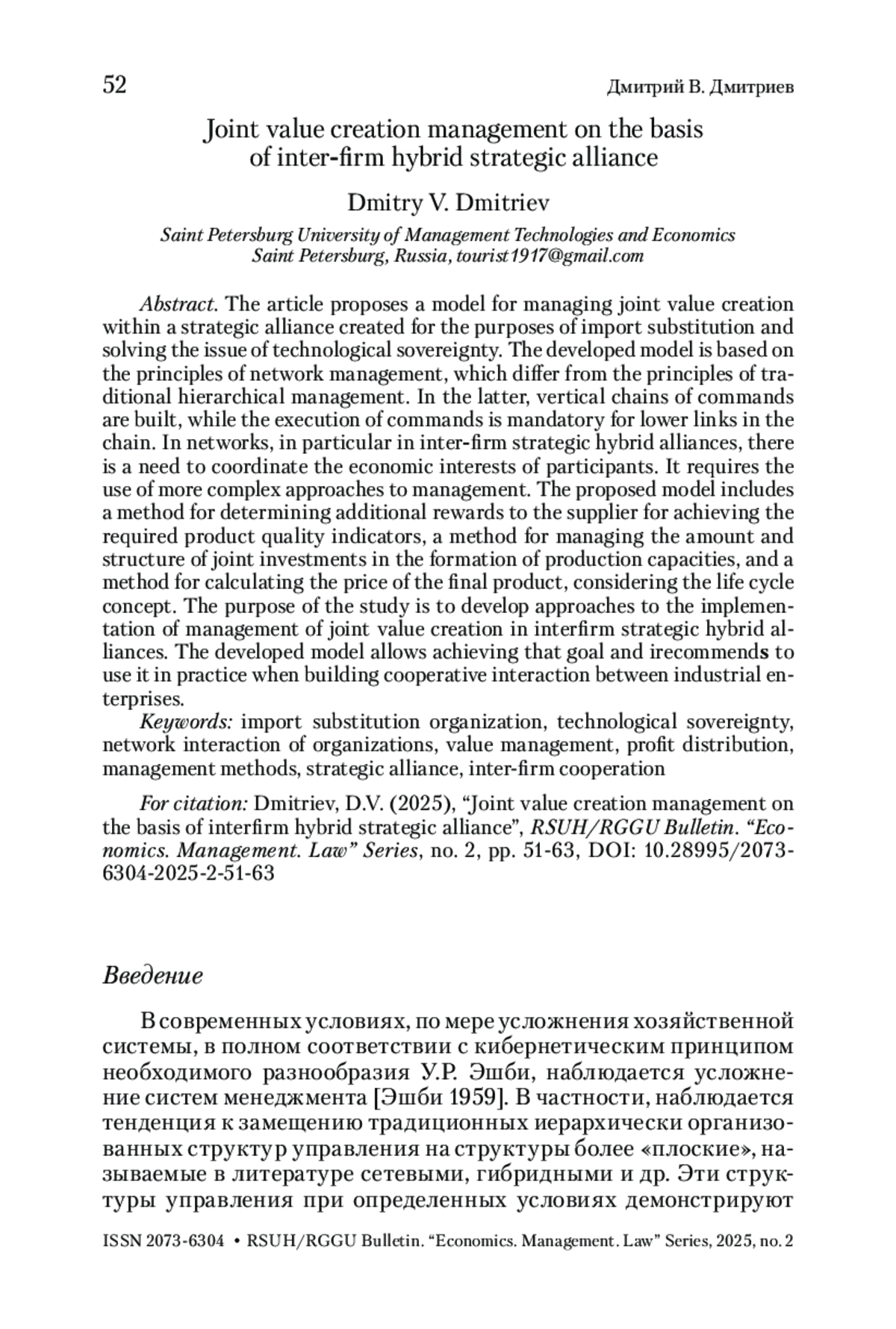 52

Дмитрий В. Дмитриев

Joint value creation management on the basis of inter-firm hybrid strategic alliance

Dmitry V. Dmitriev

Saint Petersburg University of Management Technologies and Economics
Saint Petersburg, Russia, tourist1917@gmail.com

Abstract. The article proposes a model for managing joint value creation within a strategic alliance created for the purposes of import substitution and solving the issue of technological sovereignty. The developed model is based on the principles of network management, which differ from the principles of traditional hierarchical management. In the latter, vertical chains of commands are built, while the execution of commands is mandatory for lower links in the chain. In networks, in particular in inter-firm strategic hybrid alliances, there is a need to coordinate the economic interests of participants. It requires the use of more complex approaches to management. The proposed model includes a method for determining additional rewards to the supplier for achieving the required product quality indicators, a method for managing the amount and structure of joint investments in the formation of production capacities, and a method for calculating the price of the final product, considering the life cycle concept. The purpose of the study is to develop approaches to the implementation of management of joint value creation in interfirm strategic hybrid alliances. The developed model allows achieving that goal and irecommends to use it in practice when building cooperative interaction between industrial enterprises.

Keywords: import substitution organization, technological sovereignty, network interaction of organizations, value management, profit distribution, management methods, strategic alliance, inter-firm cooperation

For citation: Dmitriev, D.V. (2025), “Joint value creation management on the basis of interfirm hybrid strategic alliance”, RSUH/RGGU Bulletin. “Economics. Management. Law” Series, no. 2, pp. 51-63, DOI: 10.28995/2073-6304-2025-2-51-63

Введение

В современных условиях, по мере усложнения хозяйственной системы, в полном соответствии с кибернетическим принципом необходимого разнообразия У.Р. Эшби, наблюдается усложнение систем менеджмента [Эшби 1959]. В частности, наблюдается тенденция к замещению традиционных иерархически организованных структур управления на структуры более «плоские», называемые в литературе сетевыми, гибридными и др. Эти структуры управления при определенных условиях демонстрируют

ISSN 2073-6304 • RSUH/RGGU Bulletin. “Economics. Management. Law” Series, 2025, no. 2